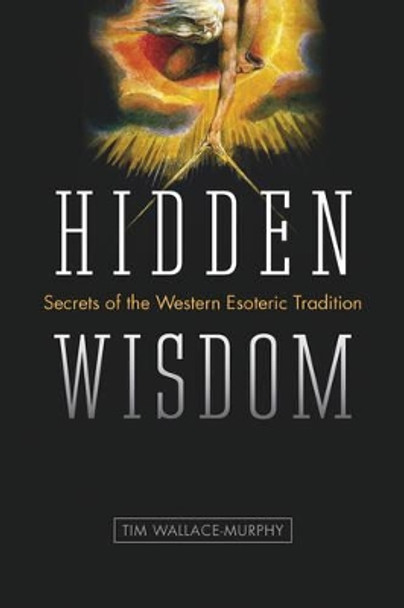 HIDDEN

Secrets of the Western Esoteric Tradition

WISDOM

TIM WALLACE-MURPHY